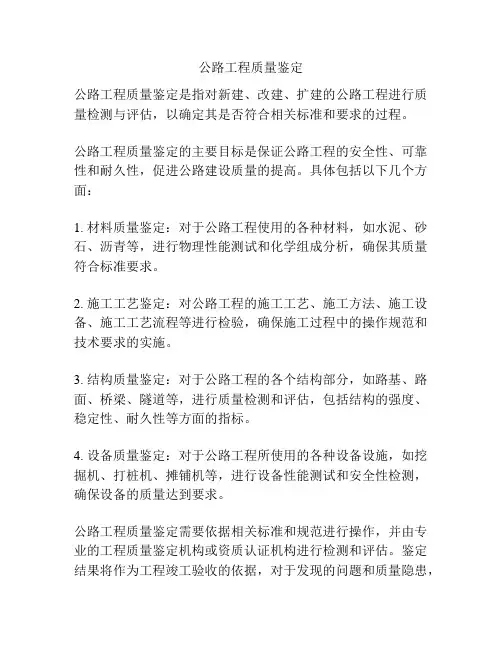 公路工程质量鉴定

公路工程质量鉴定是指对新建、改建、扩建的公路工程进行质量检测与评估，以确定其是否符合相关标准和要求的过程。

公路工程质量鉴定的主要目标是保证公路工程的安全性、可靠性和耐久性，促进公路建设质量的提高。具体包括以下几个方面：

1. 材料质量鉴定：对于公路工程使用的各种材料，如水泥、砂石、沥青等，进行物理性能测试和化学组成分析，确保其质量符合标准要求。

2. 施工工艺鉴定：对公路工程的施工工艺、施工方法、施工设备、施工工艺流程等进行检验，确保施工过程中的操作规范和技术要求的实施。

3. 结构质量鉴定：对于公路工程的各个结构部分，如路基、路面、桥梁、隧道等，进行质量检测和评估，包括结构的强度、稳定性、耐久性等方面的指标。

4. 设备质量鉴定：对于公路工程所使用的各种设备设施，如挖掘机、打桩机、摊铺机等，进行设备性能测试和安全性检测，确保设备的质量达到要求。

公路工程质量鉴定需要依据相关标准和规范进行操作，并由专业的工程质量鉴定机构或资质认证机构进行检测和评估。鉴定结果将作为工程竣工验收的依据，对于发现的问题和质量隐患，